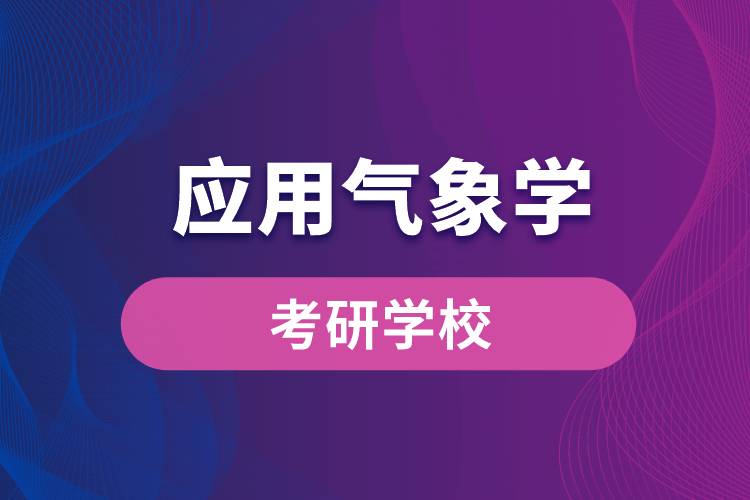 应用气象学

考研学校